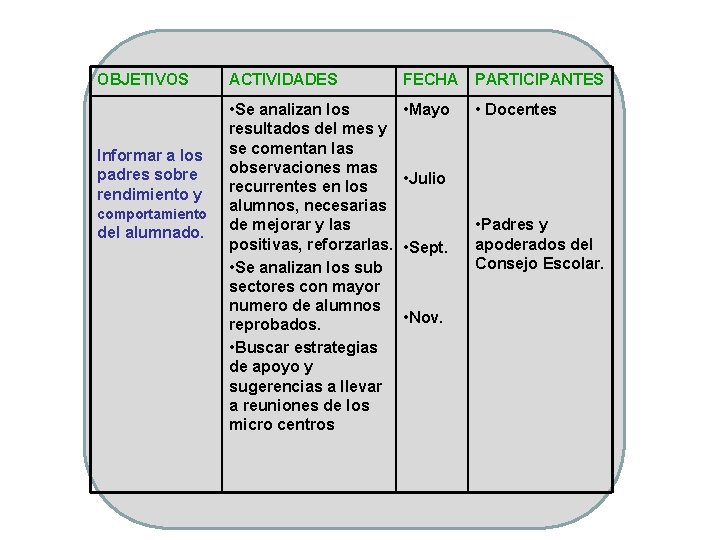 | OBJETIVOS | ACTIVIDADES | FECHA | PARTICIPANTES |
|---|---|---|---|
| Informar a los padres sobre rendimiento y comportamiento del alumnado. | •Se analizan los resultados del mes y se comentan las observaciones mas recurrentes en los alumnos, necesarias de mejorar y las positivas, reforzarlas. •Se analizan los sub sectores con mayor numero de alumnos reprobados. •Buscar estrategias de apoyo y sugerencias a llevar a reuniones de los micro centros | •Mayo •Julio •Sept. •Nov. | • Docentes •Padres y apoderados del Consejo Escolar. |